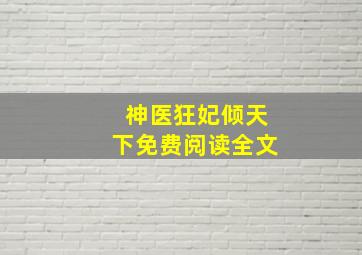 神医狂妃倾天下免费阅读全文